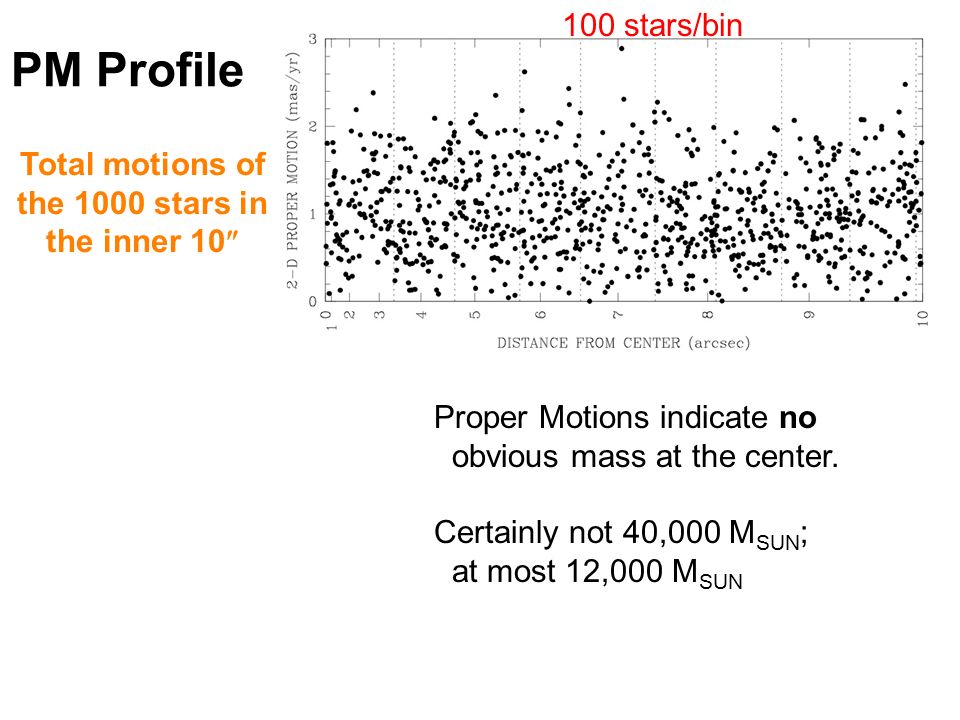 PM Profile

Total motions of the 1000 stars in the inner 10″

100 stars/bin

2-D PROPER MOTION (mas/yr)

3
2
1
0

0
1
2
3
4
5
6
7
8
9
10

DISTANCE FROM CENTER (arcsec)

Proper Motions indicate **no** obvious mass at the center.

Certainly not 40,000 $M_{SUN}$; at most 12,000 $M_{SUN}$